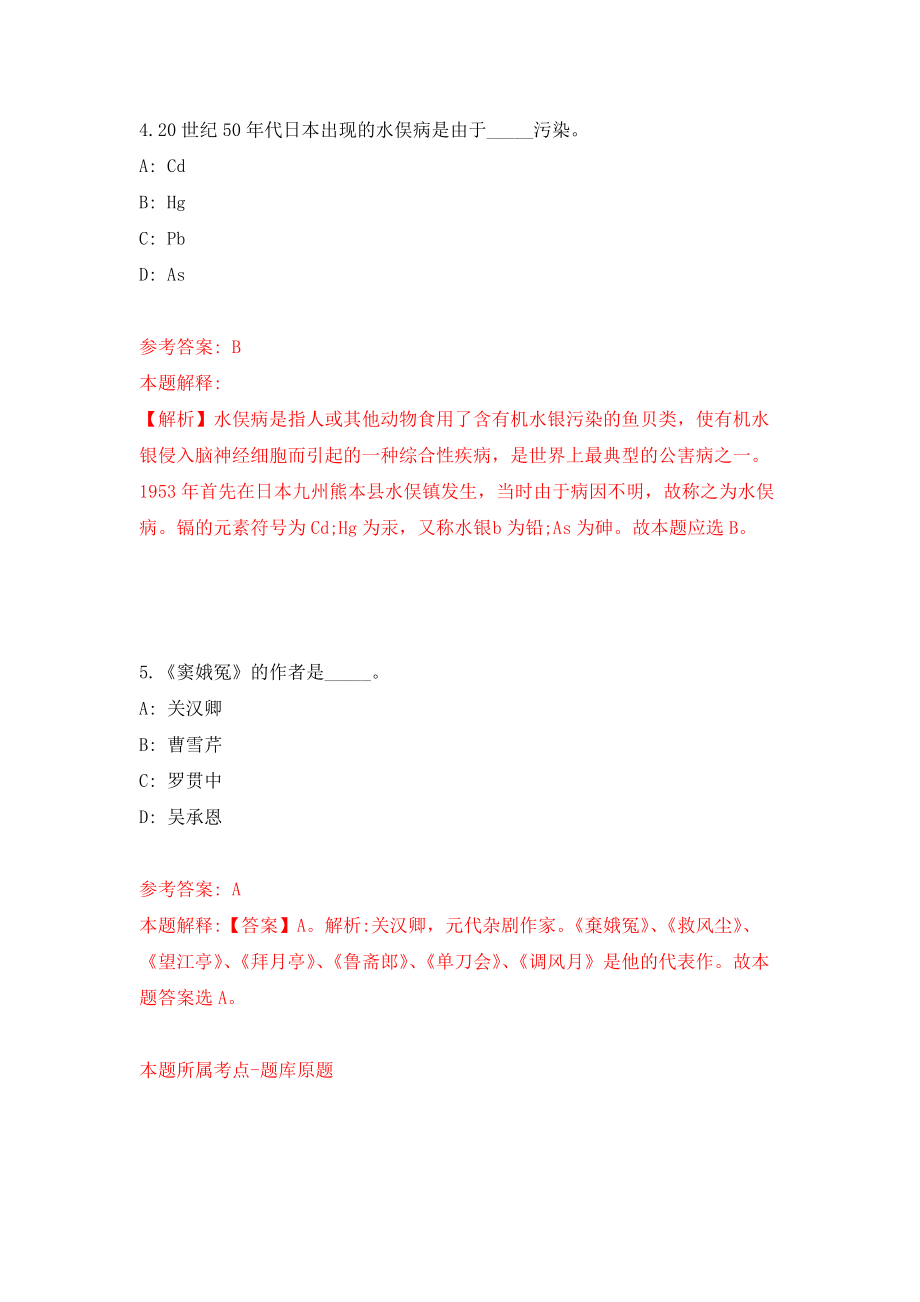 4.20 世纪 50 年代日本出现的水俣病是由于_____污染。

A: Cd

B: Hg

C: Pb

D: As

参考答案: B

本题解释:

【解析】水俣病是指人或其他动物食用了含有机水银污染的鱼贝类，使有机水银侵入脑神经细胞而引起的一种综合性疾病，是世界上最典型的公害病之一。1953 年首先在日本九州熊本县水俣镇发生，当时由于病因不明，故称之为水俣病。镉的元素符号为 Cd;Hg 为汞，又称水银b 为铅;As 为砷。故本题应选 B。

5.《窦娥冤》的作者是_____。

A: 关汉卿

B: 曹雪芹

C: 罗贯中

D: 吴承恩

参考答案: A

本题解释:【答案】A。解析:关汉卿，元代杂剧作家。《窦娥冤》、《救风尘》、《望江亭》、《拜月亭》、《鲁斋郎》、《单刀会》、《调风月》是他的代表作。故本题答案选 A。

本题所属考点-题库原题